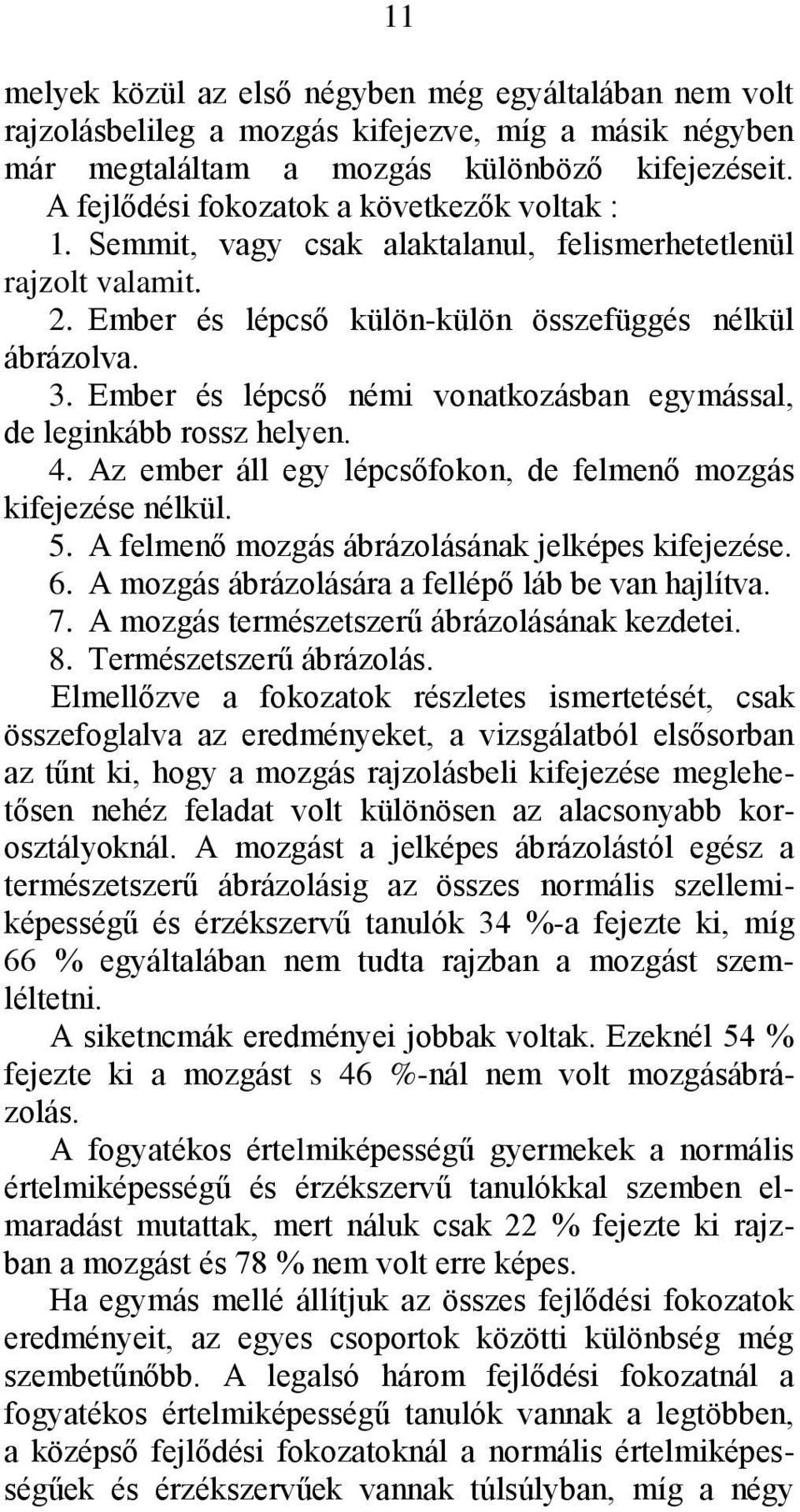 11

melyek közül az első négyben még egyáltalában nem volt rajzolásbelileg a mozgás kifejezve, míg a másik négyben már megtaláltam a mozgás különböző kifejezéseit.

A fejlődési fokozatok a következők voltak :

1. Semmit, vagy csak alaktalanul, felismerhetetlenül rajzolt valamit.
2. Ember és lépcső külön-külön összefüggés nélkül ábrázolva.
3. Ember és lépcső némi vonatkozásban egymással, de leginkább rossz helyen.
4. Az ember áll egy lépcsőfokon, de felmenő mozgás kifejezése nélkül.
5. A felmenő mozgás ábrázolásának jelképes kifejezése.
6. A mozgás ábrázolására a fellépő láb be van hajlítva.
7. A mozgás természetszerű ábrázolásának kezdetei.
8. Természetszerű ábrázolás.

Elmellőzve a fokozatok részletes ismertetését, csak összefoglalva az eredményeket, a vizsgálatból elsősorban az tűnt ki, hogy a mozgás rajzolásbeli kifejezése meglehetősen nehéz feladat volt különösen az alacsonyabb korosztályoknál. A mozgást a jelképes ábrázolástól egész a természetszerű ábrázolásig az összes normális szellemiképességű és érzékszervű tanulók 34 %-a fejezte ki, míg 66 % egyáltalában nem tudta rajzban a mozgást szemléltetni.

A siketncmák eredményei jobbak voltak. Ezeknél 54 % fejezte ki a mozgást s 46 %-nál nem volt mozgásábrázolás.

A fogyatékos értelmiképességű gyermekek a normális értelmiképességű és érzékszervű tanulókkal szemben elmaradást mutattak, mert náluk csak 22 % fejezte ki rajzban a mozgást és 78 % nem volt erre képes.

Ha egymás mellé állítjuk az összes fejlődési fokozatok eredményeit, az egyes csoportok közötti különbség még szembetűnőbb. A legalsó három fejlődési fokozatnál a fogyatékos értelmiképességű tanulók vannak a legtöbben, a középső fejlődési fokozatoknál a normális értelmiképességűek és érzékszervűek vannak túlsúlyban, míg a négy